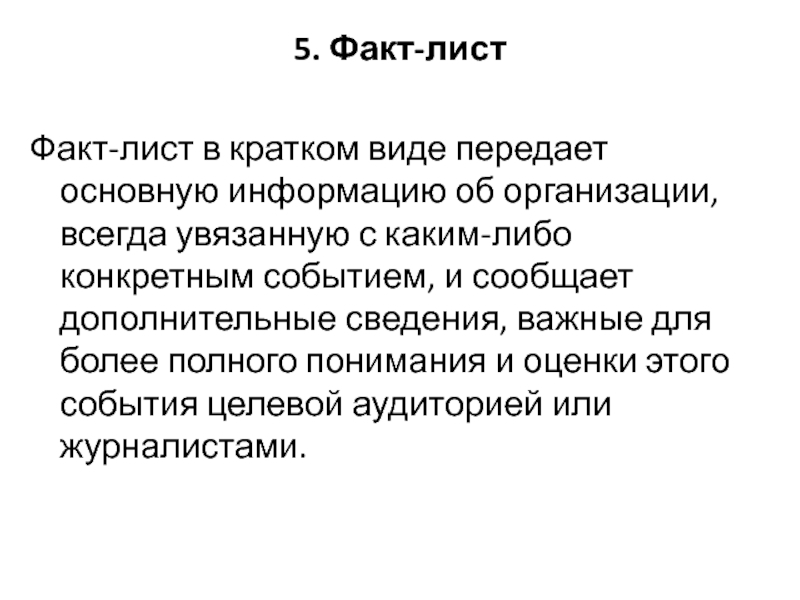 5. Факт-лист

Факт-лист в кратком виде передает основную информацию об организации, всегда увязанную с каким-либо конкретным событием, и сообщает дополнительные сведения, важные для более полного понимания и оценки этого события целевой аудиторией или журналистами.